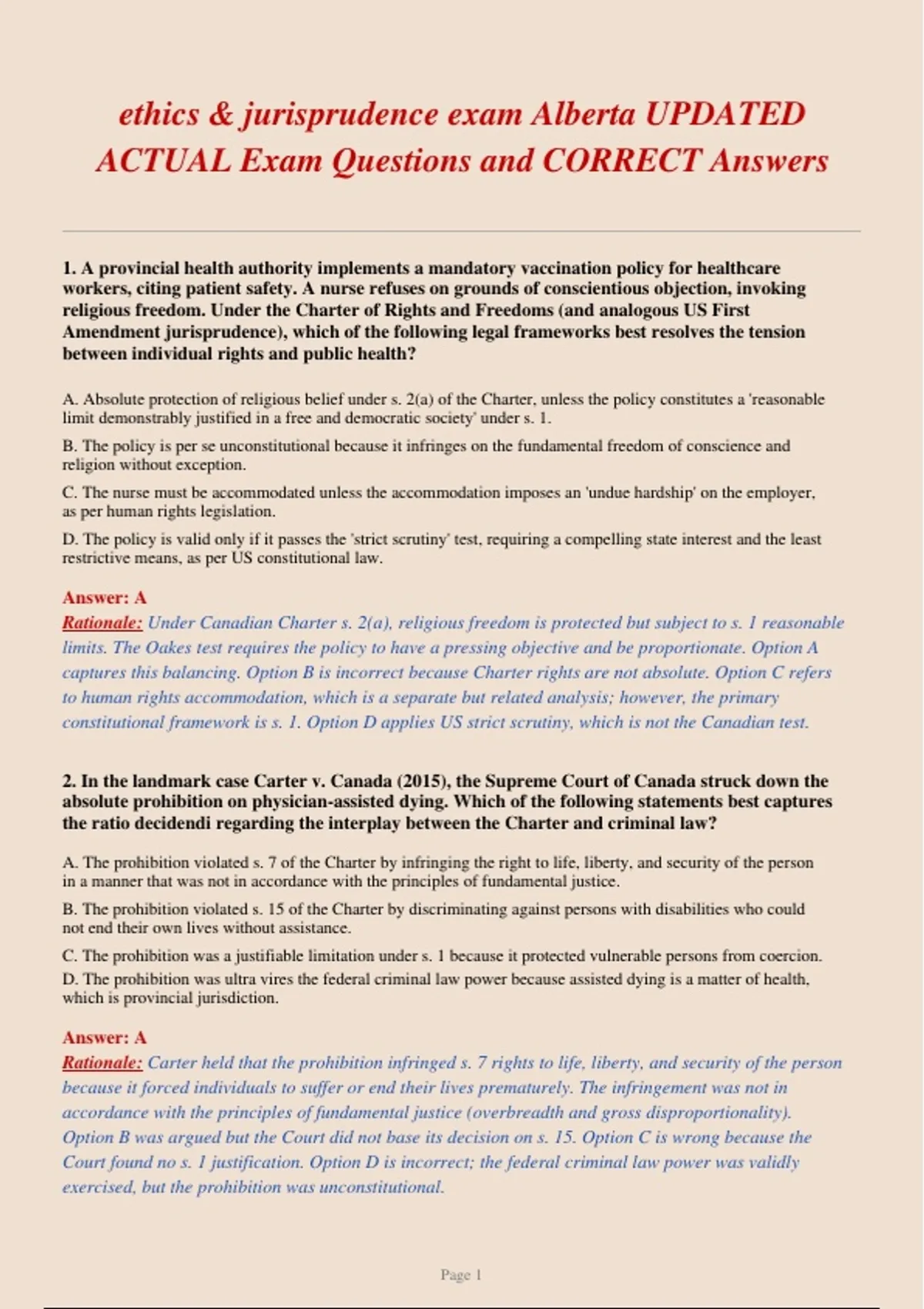 ethics & jurisprudence exam Alberta UPDATED ACTUAL Exam Questions and CORRECT Answers

1. A provincial health authority implements a mandatory vaccination policy for healthcare workers, citing patient safety. A nurse refuses on grounds of conscientious objection, invoking religious freedom. Under the Charter of Rights and Freedoms (and analogous US First Amendment jurisprudence), which of the following legal frameworks best resolves the tension between individual rights and public health?

A. Absolute protection of religious belief under s. 2(a) of the Charter, unless the policy constitutes a 'reasonable limit demonstrably justified in a free and democratic society' under s. 1.

B. The policy is per se unconstitutional because it infringes on the fundamental freedom of conscience and religion without exception.

C. The nurse must be accommodated unless the accommodation imposes an 'undue hardship' on the employer, as per human rights legislation.

D. The policy is valid only if it passes the 'strict scrutiny' test, requiring a compelling state interest and the least restrictive means, as per US constitutional law.

Answer: A
Rationale: Under Canadian Charter s. 2(a), religious freedom is protected but subject to s. 1 reasonable limits. The Oakes test requires the policy to have a pressing objective and be proportionate. Option A captures this balancing. Option B is incorrect because Charter rights are not absolute. Option C refers to human rights accommodation, which is a separate but related analysis; however, the primary constitutional framework is s. 1. Option D applies US strict scrutiny, which is not the Canadian test.

2. In the landmark case Carter v. Canada (2015), the Supreme Court of Canada struck down the absolute prohibition on physician-assisted dying. Which of the following statements best captures the ratio decidendi regarding the interplay between the Charter and criminal law?

A. The prohibition violated s. 7 of the Charter by infringing the right to life, liberty, and security of the person in a manner that was not in accordance with the principles of fundamental justice.

B. The prohibition violated s. 15 of the Charter by discriminating against persons with disabilities who could not end their own lives without assistance.

C. The prohibition was a justifiable limitation under s. 1 because it protected vulnerable persons from coercion.

D. The prohibition was ultra vires the federal criminal law power because assisted dying is a matter of health, which is provincial jurisdiction.

Answer: A
Rationale: Carter held that the prohibition infringed s. 7 rights to life, liberty, and security of the person because it forced individuals to suffer or end their lives prematurely. The infringement was not in accordance with the principles of fundamental justice (overbreadth and gross disproportionality). Option B was argued but the Court did not base its decision on s. 15. Option C is wrong because the Court found no s. 1 justification. Option D is incorrect; the federal criminal law power was validly exercised, but the prohibition was unconstitutional.

Page 1